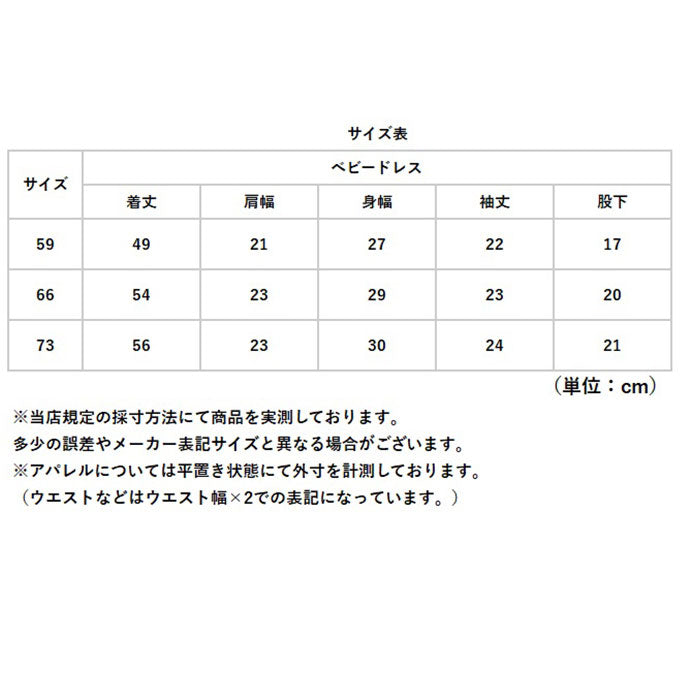 サイズ表

| サイズ | ベビードレス | | | | |
|---|---|---|---|---|---|
| | 着丈 | 肩幅 | 身幅 | 袖丈 | 股下 |
| 59 | 49 | 21 | 27 | 22 | 17 |
| 66 | 54 | 23 | 29 | 23 | 20 |
| 73 | 56 | 23 | 30 | 24 | 21 |

（単位：cm）

※当店規定の採寸方法にて商品を実測しております。
多少の誤差やメーカー表記サイズと異なる場合がございます。
※アパレルについては平置き状態にて外寸を計測しております。
（ウエストなどはウエスト幅×2での表記になっています。）